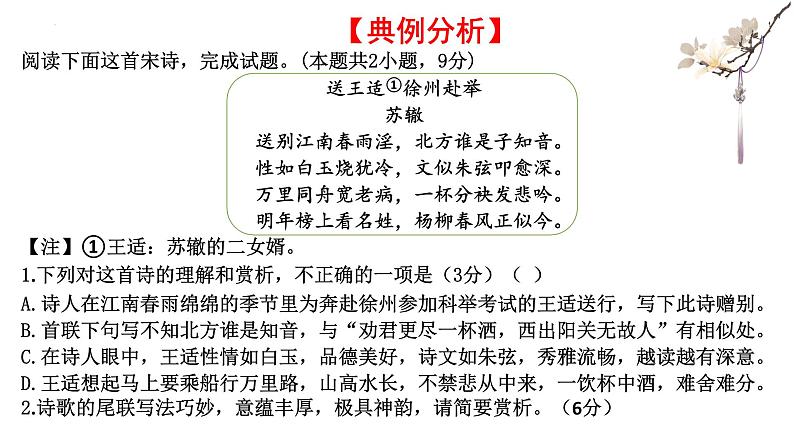 【典例分析】

阅读下面这首宋诗，完成试题。（本题共2小题，9分）

送王适①徐州赴举

苏辙

送别江南春雨淫，北方谁是子知音。
性如白玉烧犹冷，文似朱弦叩愈深。
万里同舟宽老病，一杯分袂发悲吟。
明年榜上看名姓，杨柳春风正似今。

【注】①王适：苏辙的二女婿。

1.下列对这首诗的理解和赏析，不正确的一项是（3分）（ ）

A.诗人在江南春雨绵绵的季节里为奔赴徐州参加科举考试的王适送行，写下此诗赠别。

B.首联下句写不知北方谁是知音，与“劝君更尽一杯酒，西出阳关无故人”有相似处。

C.在诗人眼中，王适性情如白玉，品德美好，诗文如朱弦，秀雅流畅，越读越有深意。

D.王适想起马上要乘船行万里路，山高水长，不禁悲从中来，一饮杯中酒，难舍难分。

2.诗歌的尾联写法巧妙，意蕴丰厚，极具神韵，请简要赏析。（6分）